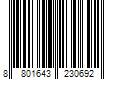 8 801643 230692